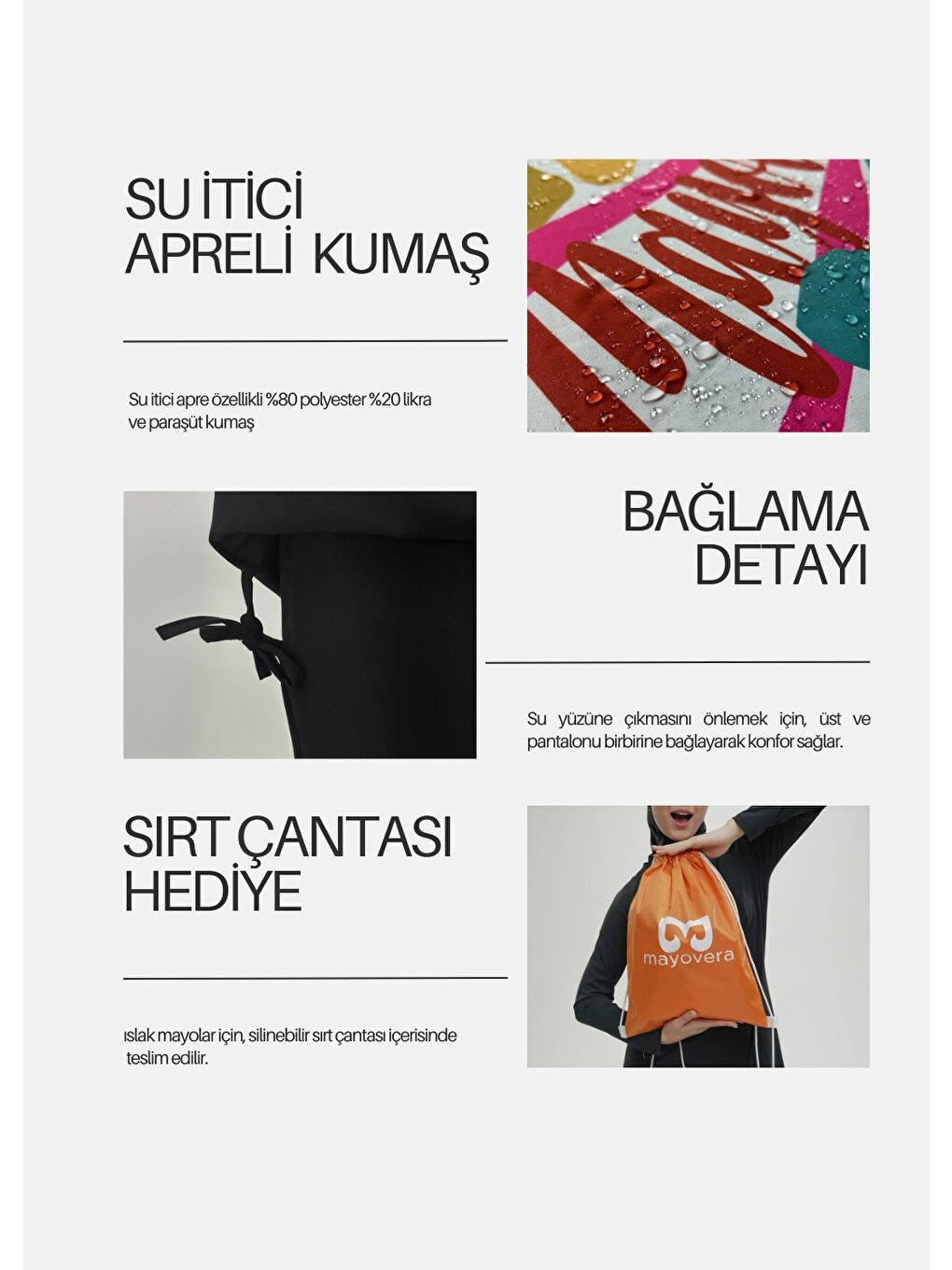 SU İTİCİ APRELİ KUMAŞ

Su itici apre özellikli %80 polyester %20 likra ve paraşüt kumaş

BAĞLAMA DETAYI

Su yüzüne çıkmasını önlemek için, üst ve pantalonu birbirine bağlayarak konfor sağlar.

SIRT ÇANTASI HEDİYE

ıslak mayolar için, silinebilir sırt çantası içerisinde teslim edilir.

mayovera